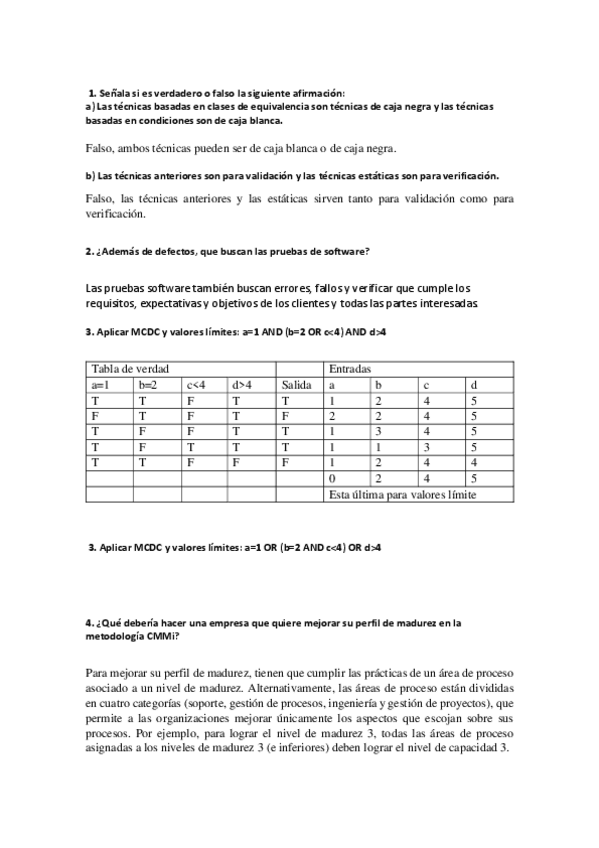 1. Señala si es verdadero o falso la siguiente afirmación:
a) Las técnicas basadas en clases de equivalencia son técnicas de caja negra y las técnicas basadas en condiciones son de caja blanca.

Falso, ambos técnicas pueden ser de caja blanca o de caja negra.

b) Las técnicas anteriores son para validación y las técnicas estáticas son para verificación.

Falso, las técnicas anteriores y las estáticas sirven tanto para validación como para verificación.

2. ¿Además de defectos, que buscan las pruebas de software?

Las pruebas software también buscan errores, fallos y verificar que cumple los requisitos, expectativas y objetivos de los clientes y todas las partes interesadas.

3. Aplicar MCDC y valores límites: a=1 AND (b=2 OR c<4) AND d>4

| Tabla de verdad | | | | | Entradas | | | |
|---|---|---|---|---|---|---|---|---|
| a=1 | b=2 | c<4 | d>4 | Salida | a | b | c | d |
| T | T | F | T | T | 1 | 2 | 4 | 5 |
| F | T | F | T | F | 2 | 2 | 4 | 5 |
| T | F | F | T | T | 1 | 3 | 4 | 5 |
| T | F | T | T | T | 1 | 1 | 3 | 5 |
| T | T | F | F | F | 1 | 2 | 4 | 4 |
| | | | | | 0 | 2 | 4 | 5 |
| | | | | | Esta última para valores límite | | | |

3. Aplicar MCDC y valores límites: a=1 OR (b=2 AND c<4) OR d>4

4. ¿Qué debería hacer una empresa que quiere mejorar su perfil de madurez en la metodología CMMi?

Para mejorar su perfil de madurez, tienen que cumplir las prácticas de un área de proceso asociado a un nivel de madurez. Alternativamente, las áreas de proceso están divididas en cuatro categorías (soporte, gestión de procesos, ingeniería y gestión de proyectos), que permite a las organizaciones mejorar únicamente los aspectos que escojan sobre sus procesos. Por ejemplo, para lograr el nivel de madurez 3, todas las áreas de proceso asignadas a los niveles de madurez 3 (e inferiores) deben lograr el nivel de capacidad 3.